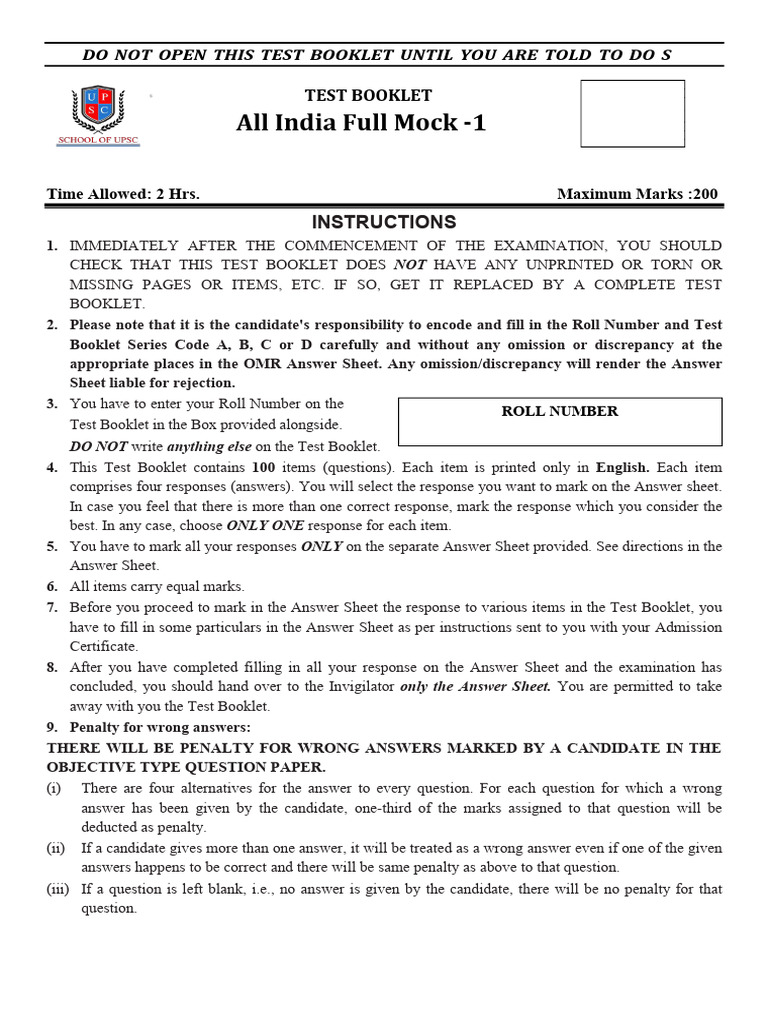 DO NOT OPEN THIS TEST BOOKLET UNTIL YOU ARE TOLD TO DO S

U P S C
SCHOOL OF UPSC

TEST BOOKLET
All India Full Mock -1

Time Allowed: 2 Hrs.

Maximum Marks :200

INSTRUCTIONS

1. IMMEDIATELY AFTER THE COMMENCEMENT OF THE EXAMINATION, YOU SHOULD CHECK THAT THIS TEST BOOKLET DOES NOT HAVE ANY UNPRINTED OR TORN OR MISSING PAGES OR ITEMS, ETC. IF SO, GET IT REPLACED BY A COMPLETE TEST BOOKLET.

2. Please note that it is the candidate's responsibility to encode and fill in the Roll Number and Test Booklet Series Code A, B, C or D carefully and without any omission or discrepancy at the appropriate places in the OMR Answer Sheet. Any omission/discrepancy will render the Answer Sheet liable for rejection.

3. You have to enter your Roll Number on the Test Booklet in the Box provided alongside. DO NOT write anything else on the Test Booklet.

ROLL NUMBER

4. This Test Booklet contains 100 items (questions). Each item is printed only in English. Each item comprises four responses (answers). You will select the response you want to mark on the Answer sheet. In case you feel that there is more than one correct response, mark the response which you consider the best. In any case, choose ONLY ONE response for each item.

5. You have to mark all your responses ONLY on the separate Answer Sheet provided. See directions in the Answer Sheet.

6. All items carry equal marks.

7. Before you proceed to mark in the Answer Sheet the response to various items in the Test Booklet, you have to fill in some particulars in the Answer Sheet as per instructions sent to you with your Admission Certificate.

8. After you have completed filling in all your response on the Answer Sheet and the examination has concluded, you should hand over to the Invigilator only the Answer Sheet. You are permitted to take away with you the Test Booklet.

9. Penalty for wrong answers:

THERE WILL BE PENALTY FOR WRONG ANSWERS MARKED BY A CANDIDATE IN THE OBJECTIVE TYPE QUESTION PAPER.

(i) There are four alternatives for the answer to every question. For each question for which a wrong answer has been given by the candidate, one-third of the marks assigned to that question will be deducted as penalty.

(ii) If a candidate gives more than one answer, it will be treated as a wrong answer even if one of the given answers happens to be correct and there will be same penalty as above to that question.

(iii) If a question is left blank, i.e., no answer is given by the candidate, there will be no penalty for that question.